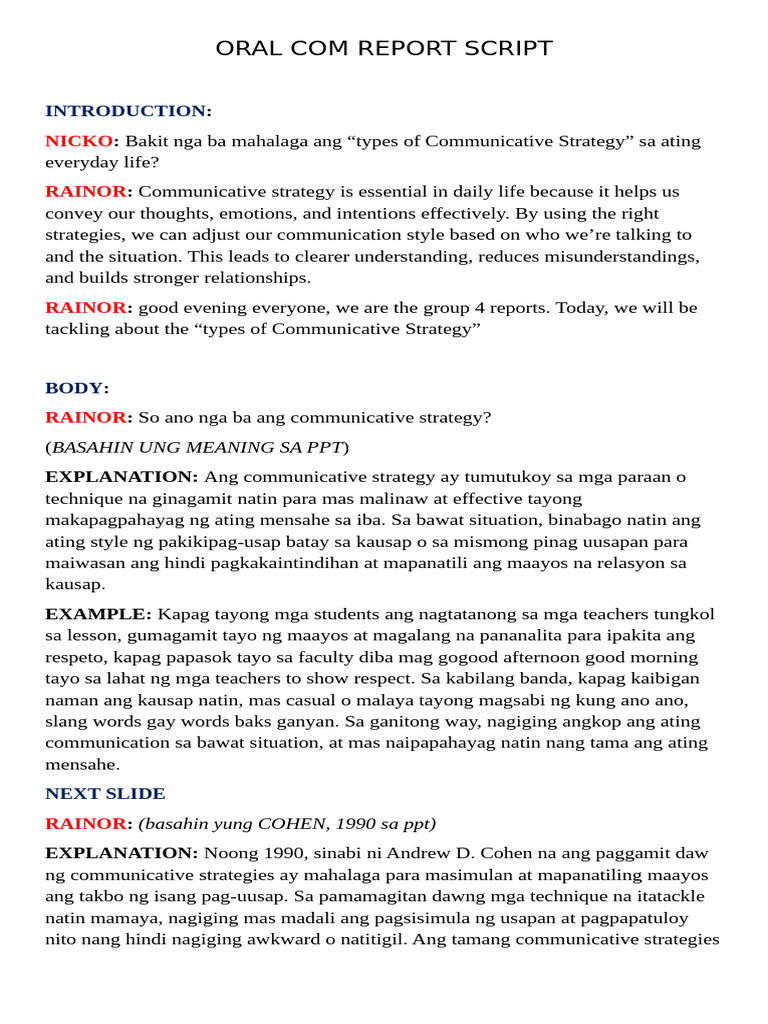 ORAL COM REPORT SCRIPT

INTRODUCTION:

NICKO: Bakit nga ba mahalaga ang “types of Communicative Strategy” sa ating everyday life?

RAINOR: Communicative strategy is essential in daily life because it helps us convey our thoughts, emotions, and intentions effectively. By using the right strategies, we can adjust our communication style based on who we’re talking to and the situation. This leads to clearer understanding, reduces misunderstandings, and builds stronger relationships.

RAINOR: good evening everyone, we are the group 4 reports. Today, we will be tackling about the “types of Communicative Strategy”

BODY:

RAINOR: So ano nga ba ang communicative strategy?

(BASAHIN UNG MEANING SA PPT)

EXPLANATION: Ang communicative strategy ay tumutukoy sa mga paraan o technique na ginagamit natin para mas malinaw at effective tayong makapagpahayag ng ating mensahe sa iba. Sa bawat situation, binabago natin ang ating style ng pakikipag-usap batay sa kausap o sa mismong pinag uusapan para maiwasan ang hindi pagkakaintindihan at mapanatili ang maayos na relasyon sa kausap.

EXAMPLE: Kapag tayong mga students ang nagtatanong sa mga teachers tungkol sa lesson, gumagamit tayo ng maayos at magalang na pananalita para ipakita ang respeto, kapag papasok tayo sa faculty diba mag gogood afternoon good morning tayo sa lahat ng mga teachers to show respect. Sa kabilang banda, kapag kaibigan naman ang kausap natin, mas casual o malaya tayong magsabi ng kung ano ano, slang words gay words baks ganyan. Sa ganitong way, nagiging angkop ang ating communication sa bawat situation, at mas naipapahayag natin nang tama ang ating mensahe.

NEXT SLIDE

RAINOR: (basahin yung COHEN, 1990 sa ppt)

EXPLANATION: Noong 1990, sinabi ni Andrew D. Cohen na ang paggamit daw ng communicative strategies ay mahalaga para masimulan at mapanatiling maayos ang takbo ng isang pag-uusap. Sa pamamagitan dawng mga technique na itatackle natin mamaya, nagiging mas madali ang pagsisimula ng usapan at pagpapatuloy nito nang hindi nagiging awkward o natitigil. Ang tamang communicative strategies